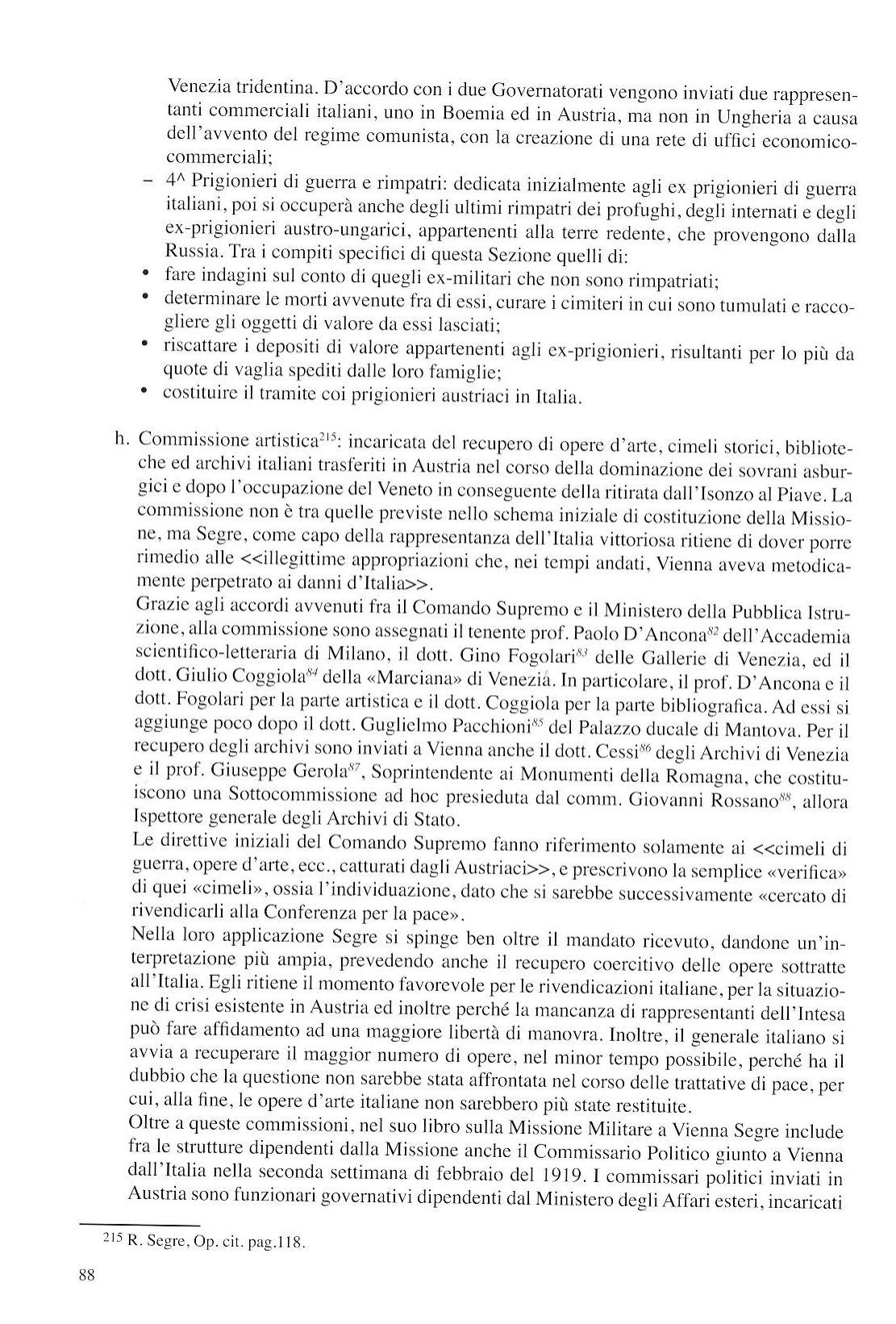 Venezia tridentina. D'accordo con i due Governatorati vengono inviati due rappresentanti commerciali italiani, uno in Boemia ed in Austria, ma non in Ungheria a causa dell'avvento del regime comunista, con la creazione di una rete di uffici economico-commerciali;

– 4^ Prigionieri di guerra e rimpatri: dedicata inizialmente agli ex prigionieri di guerra italiani, poi si occuperà anche degli ultimi rimpatri dei profughi, degli internati e degli ex-prigionieri austro-ungarici, appartenenti alla terre redente, che provengono dalla Russia. Tra i compiti specifici di questa Sezione quelli di:
• fare indagini sul conto di quegli ex-militari che non sono rimpatriati;
• determinare le morti avvenute fra di essi, curare i cimiteri in cui sono tumulati e raccogliere gli oggetti di valore da essi lasciati;
• riscattare i depositi di valore appartenenti agli ex-prigionieri, risultanti per lo più da quote di vaglia spediti dalle loro famiglie;
• costituire il tramite coi prigionieri austriaci in Italia.

h. Commissione artistica$^{215}$: incaricata del recupero di opere d'arte, cimeli storici, biblioteche ed archivi italiani trasferiti in Austria nel corso della dominazione dei sovrani asburgici e dopo l'occupazione del Veneto in conseguente della ritirata dall'Isonzo al Piave. La commissione non è tra quelle previste nello schema iniziale di costituzione della Missione, ma Segre, come capo della rappresentanza dell'Italia vittoriosa ritiene di dover porre rimedio alle <<illegittime appropriazioni che, nei tempi andati, Vienna aveva metodicamente perpetrato ai danni d'Italia>>.
Grazie agli accordi avvenuti fra il Comando Supremo e il Ministero della Pubblica Istruzione, alla commissione sono assegnati il tenente prof. Paolo D'Ancona$^{82}$ dell'Accademia scientifico-letteraria di Milano, il dott. Gino Fogolari$^{83}$ delle Gallerie di Venezia, ed il dott. Giulio Coggiola$^{84}$ della «Marciana» di Venezia. In particolare, il prof. D'Ancona e il dott. Fogolari per la parte artistica e il dott. Coggiola per la parte bibliografica. Ad essi si aggiunge poco dopo il dott. Guglielmo Pacchioni$^{85}$ del Palazzo ducale di Mantova. Per il recupero degli archivi sono inviati a Vienna anche il dott. Cessi$^{86}$ degli Archivi di Venezia e il prof. Giuseppe Gerola$^{87}$, Soprintendente ai Monumenti della Romagna, che costituiscono una Sottocommissione ad hoc presieduta dal comm. Giovanni Rossano$^{88}$, allora Ispettore generale degli Archivi di Stato.
Le direttive iniziali del Comando Supremo fanno riferimento solamente ai <<cimeli di guerra, opere d'arte, ecc., catturati dagli Austriaci>>, e prescrivono la semplice «verifica» di quei «cimeli», ossia l'individuazione, dato che si sarebbe successivamente «cercato di rivendicarli alla Conferenza per la pace».
Nella loro applicazione Segre si spinge ben oltre il mandato ricevuto, dandone un'interpretazione più ampia, prevedendo anche il recupero coercitivo delle opere sottratte all'Italia. Egli ritiene il momento favorevole per le rivendicazioni italiane, per la situazione di crisi esistente in Austria ed inoltre perché la mancanza di rappresentanti dell'Intesa può fare affidamento ad una maggiore libertà di manovra. Inoltre, il generale italiano si avvia a recuperare il maggior numero di opere, nel minor tempo possibile, perché ha il dubbio che la questione non sarebbe stata affrontata nel corso delle trattative di pace, per cui, alla fine, le opere d'arte italiane non sarebbero più state restituite.
Oltre a queste commissioni, nel suo libro sulla Missione Militare a Vienna Segre include fra le strutture dipendenti dalla Missione anche il Commissario Politico giunto a Vienna dall'Italia nella seconda settimana di febbraio del 1919. I commissari politici inviati in Austria sono funzionari governativi dipendenti dal Ministero degli Affari esteri, incaricati

$^{215}$ R. Segre, Op. cit. pag.118.

88